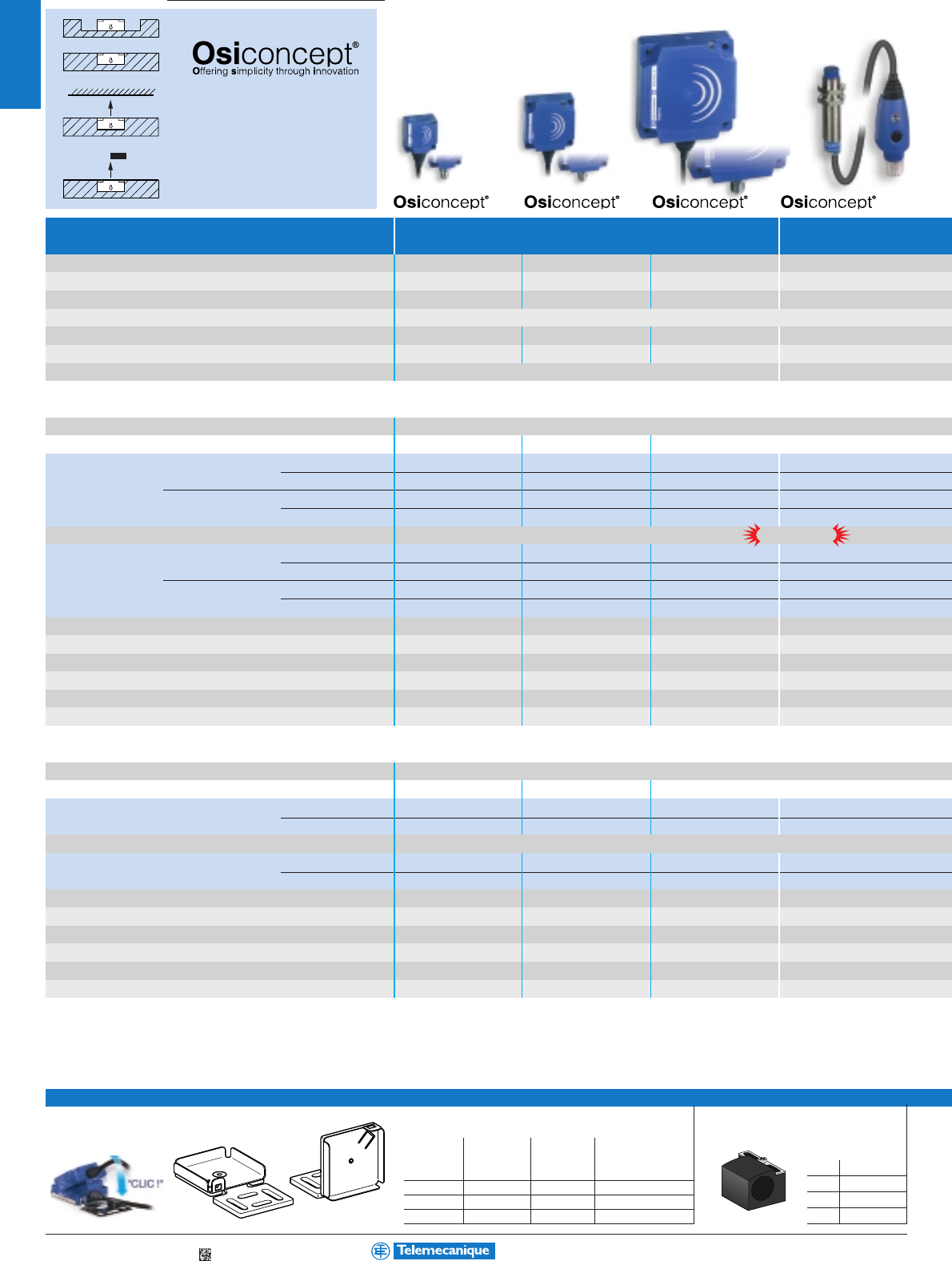 Osiconcept®
Offering simplicity through innovation

Osiconcept®
Osiconcept®
Osiconcept®
Osiconcept®

"CLIC !"

Telemecanique